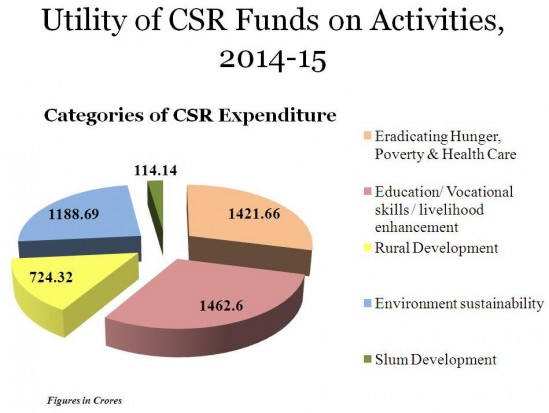 Utility of CSR Funds on Activities, 2014-15

Categories of CSR Expenditure

114.14

1188.69

1421.66

724.32

1462.6

Eradicating Hunger, Poverty & Health Care

Education/ Vocational skills / livelihood enhancement

Rural Development

Environment sustainability

Slum Development

Figures in Crores